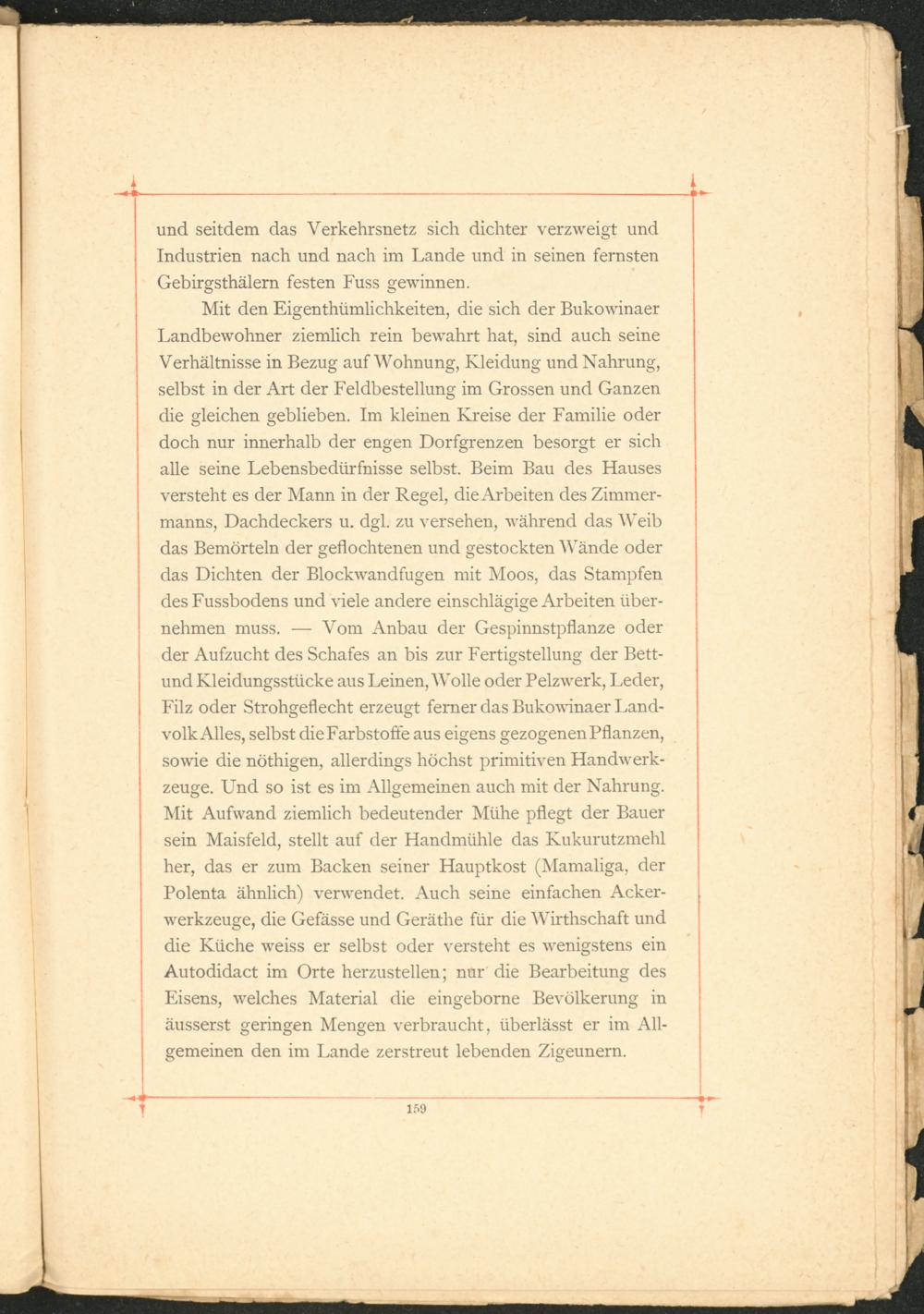 und seitdem das Verkehrsnetz sich dichter verzweigt und Industrien nach und nach im Lande und in seinen fernsten Gebirgsthälern festen Fuss gewinnen.

Mit den Eigenthümlichkeiten, die sich der Bukowinaer Landbewohner ziemlich rein bewahrt hat, sind auch seine Verhältnisse in Bezug auf Wohnung, Kleidung und Nahrung, selbst in der Art der Feldbestellung im Grossen und Ganzen die gleichen geblieben. Im kleinen Kreise der Familie oder doch nur innerhalb der engen Dorfgrenzen besorgt er sich alle seine Lebensbedürfnisse selbst. Beim Bau des Hauses versteht es der Mann in der Regel, die Arbeiten des Zimmermanns, Dachdeckers u. dgl. zu versehen, während das Weib das Bemörteln der geflochtenen und gestockten Wände oder das Dichten der Blockwandfugen mit Moos, das Stampfen des Fussbodens und viele andere einschlägige Arbeiten übernehmen muss. — Vom Anbau der Gespinnstpflanze oder der Aufzucht des Schafes an bis zur Fertigstellung der Bett- und Kleidungsstücke aus Leinen, Wolle oder Pelzwerk, Leder, Filz oder Strohgeflecht erzeugt ferner das Bukowinaer Landvolk Alles, selbst die Farbstoffe aus eigens gezogenen Pflanzen, sowie die nöthigen, allerdings höchst primitiven Handwerkzeuge. Und so ist es im Allgemeinen auch mit der Nahrung. Mit Aufwand ziemlich bedeutender Mühe pflegt der Bauer sein Maisfeld, stellt auf der Handmühle das Kukurutzmehl her, das er zum Backen seiner Hauptkost (Mamaliga, der Polenta ähnlich) verwendet. Auch seine einfachen Ackerwerkzeuge, die Gefässe und Geräthe für die Wirthschaft und die Küche weiss er selbst oder versteht es wenigstens ein Autodidact im Orte herzustellen; nur die Bearbeitung des Eisens, welches Material die eingeborne Bevölkerung in äusserst geringen Mengen verbraucht, überlässt er im Allgemeinen den im Lande zerstreut lebenden Zigeunern.

159